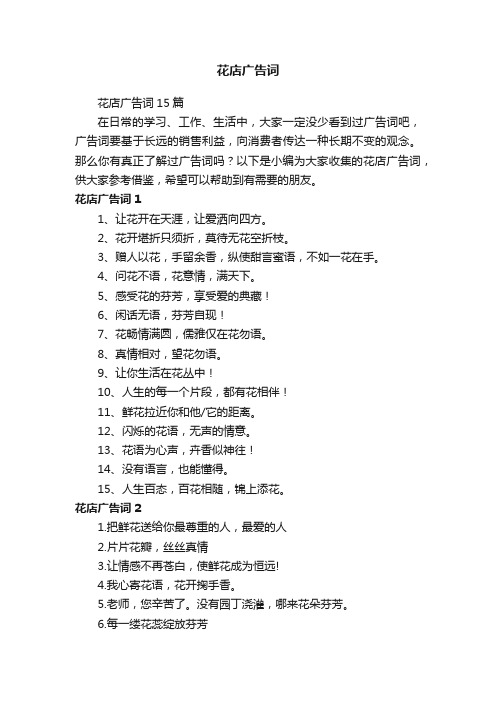 花店广告词

花店广告词15篇

在日常的学习、工作、生活中，大家一定没少看到过广告词吧，广告词要基于长远的销售利益，向消费者传达一种长期不变的观念。那么你有真正了解过广告词吗？以下是小编为大家收集的花店广告词，供大家参考借鉴，希望可以帮助到有需要的朋友。

花店广告词1

1、让花开在天涯，让爱洒向四方。

2、花开堪折只须折，莫待无花空折枝。

3、赠人以花，手留余香，纵使甜言蜜语，不如一花在手。

4、问花不语，花意情，满天下。

5、感受花的芬芳，享受爱的典藏！

6、闲话无语，芬芳自现！

7、花畅情满圆，儒雅仅在花勿语。

8、真情相对，望花勿语。

9、让你生活在花丛中！

10、人生的每一个片段，都有花相伴！

11、鲜花拉近你和他/它的距离。

12、闪烁的花语，无声的情意。

13、花语为心声，卉香似神往！

14、没有语言，也能懂得。

15、人生百态，百花相随，锦上添花。

花店广告词2

1.把鲜花送给你最尊重的人，最爱的人

2.片片花瓣，丝丝真情

3.让情感不再苍白，使鲜花成为恒远!

4.我心寄花语，花开掬手香。

5.老师，您辛苦了。没有园丁浇灌，哪来花朵芬芳。

6.每一缕花蕊绽放芬芳